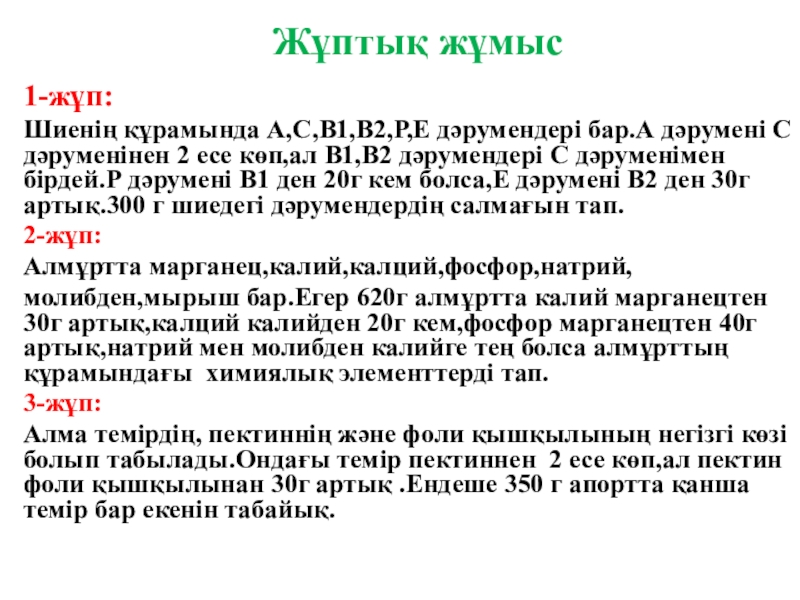 Жұптық жұмыс

1-жұп:

Шиенің құрамында А,С,В1,В2,Р,Е дәрумендері бар.А дәрумені С дәруменінен 2 есе көп,ал В1,В2 дәрумендері С дәруменімен бірдей.Р дәрумені В1 ден 20г кем болса,Е дәрумені В2 ден 30г артық.300 г шиедегі дәрумендердің салмағын тап.

2-жұп:

Алмұртта марганец,калий,калций,фосфор,натрий,

молибден,мырыш бар.Егер 620г алмұртта калий марганецтен 30г артық,калций калийден 20г кем,фосфор марганецтен 40г артық,натрий мен молибден калийге тең болса алмұрттың құрамындағы химиялық элементтерді тап.

3-жұп:

Алма темірдің, пектиннің және фоли қышқылының негізгі көзі болып табылады.Ондағы темір пектиннен 2 есе көп,ал пектин фоли қышқылынан 30г артық .Ендеше 350 г апортта қанша темір бар екенін табайық.